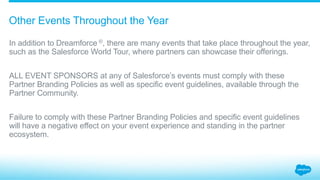 Other Events Throughout the Year

In addition to Dreamforce ®, there are many events that take place throughout the year, such as the Salesforce World Tour, where partners can showcase their offerings.

ALL EVENT SPONSORS at any of Salesforce's events must comply with these Partner Branding Policies as well as specific event guidelines, available through the Partner Community.

Failure to comply with these Partner Branding Policies and specific event guidelines will have a negative effect on your event experience and standing in the partner ecosystem.

salesforce